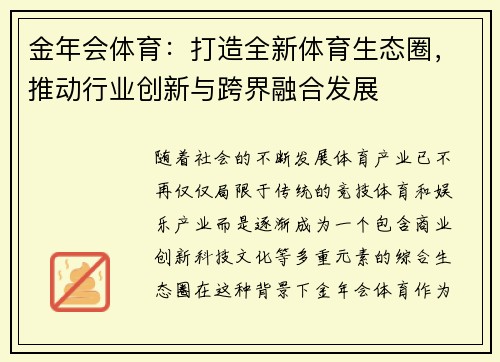 金年会体育：打造全新体育生态圈，推动行业创新与跨界融合发展

随着社会的不断发展体育产业已不再仅仅局限于传统的竞技体育和娱乐产业而是逐渐成为一个包含商业创新科技文化等多重元素的综合生态圈在这种背景下金年会体育作为